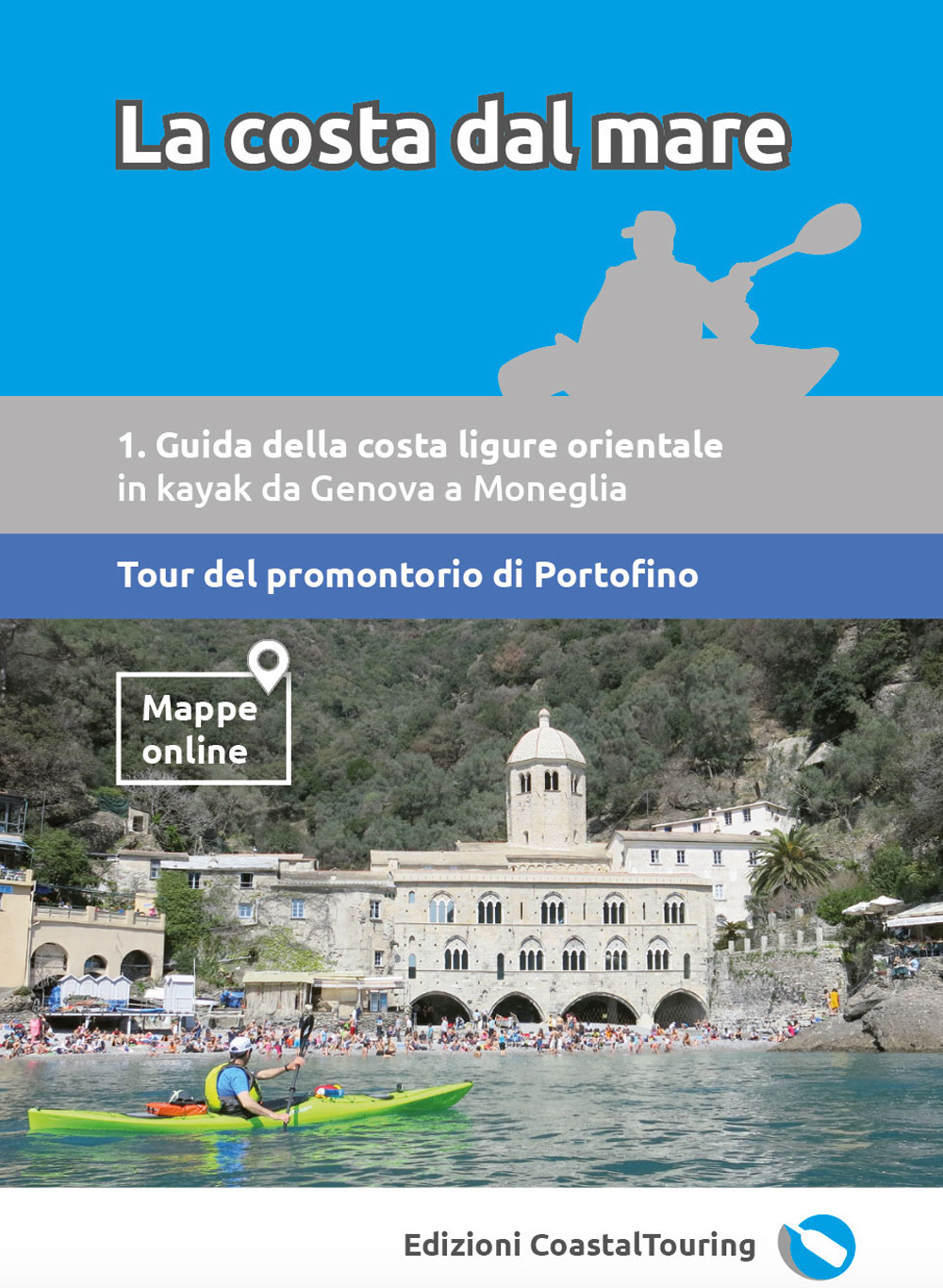 La costa dal mare

1. Guida della costa ligure orientale in kayak da Genova a Moneglia

Tour del promontorio di Portofino

Mappe online

Edizioni CoastalTouring